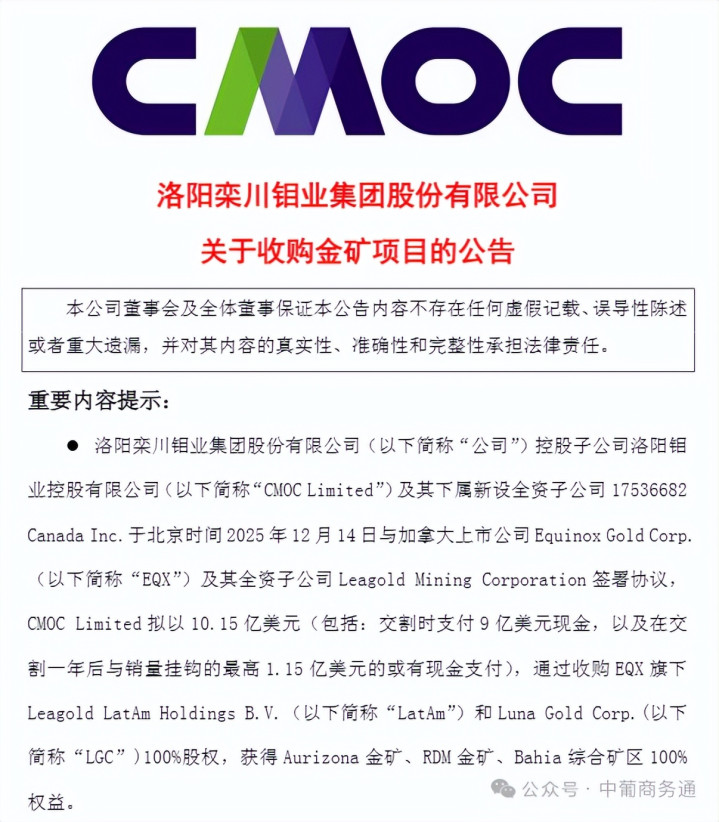 CMOC

洛阳栾川钼业集团股份有限公司

关于收购金矿项目的公告

本公司董事会及全体董事保证本公告内容不存在任何虚假记载、误导性陈述或者重大遗漏，并对其内容的真实性、准确性和完整性承担法律责任。

重要内容提示：

● 洛阳栾川钼业集团股份有限公司（以下简称“公司”）控股子公司洛阳钼业控股有限公司（以下简称“CMOC Limited”）及其下属新设全资子公司 17536682 Canada Inc. 于北京时间 2025 年 12 月 14 日与加拿大上市公司 Equinox Gold Corp.（以下简称“EQX”）及其全资子公司 Leagold Mining Corporation 签署协议，CMOC Limited 拟以 10.15 亿美元（包括：交割时支付 9 亿美元现金，以及在交割一年后与销量挂钩的最高 1.15 亿美元的或有现金支付），通过收购 EQX 旗下 Leagold LatAm Holdings B.V.（以下简称“LatAm”）和 Luna Gold Corp.（以下简称“LGC”）100%股权，获得 Aurizona 金矿、RDM 金矿、Bahia 综合矿区 100%权益。

公众号 · 中葡商务通